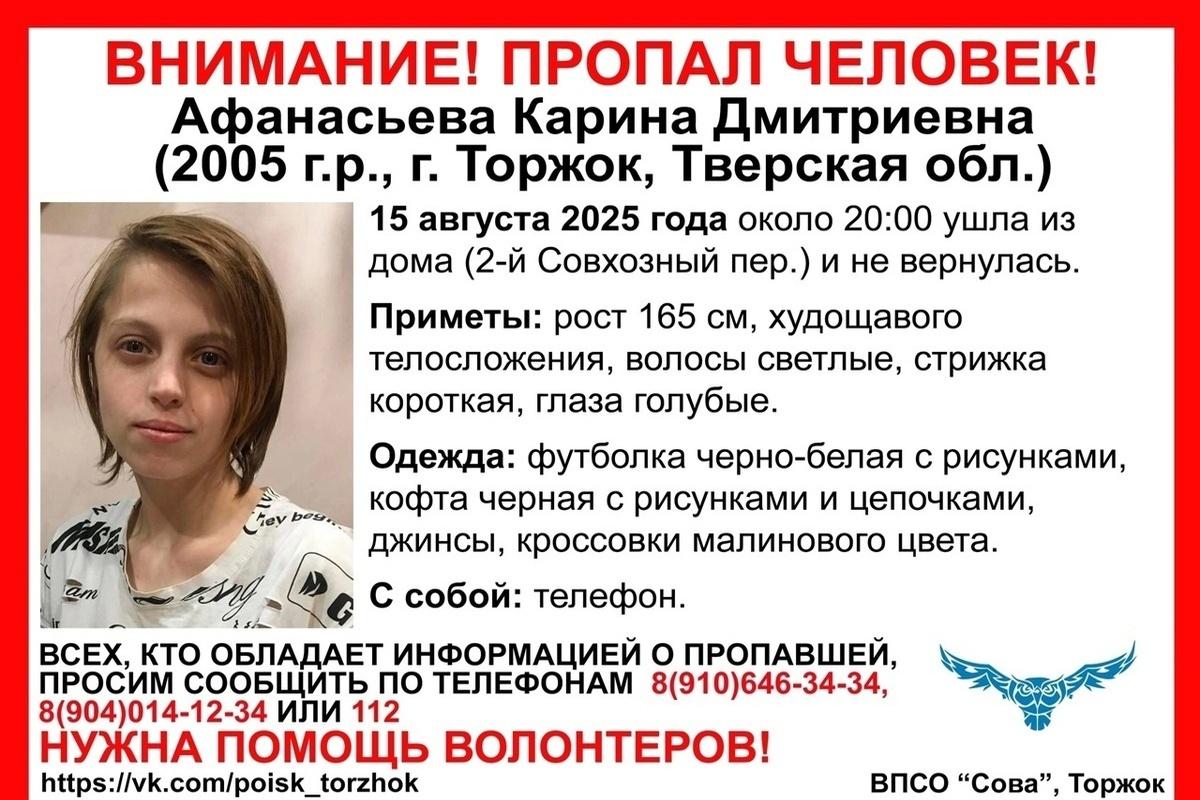 ВНИМАНИЕ! ПРОПАЛ ЧЕЛОВЕК!
Афанасьева Карина Дмитриевна
(2005 г.р., г. Торжок, Тверская обл.)

15 августа 2025 года около 20:00 ушла из дома (2-й Совхозный пер.) и не вернулась.

Приметы: рост 165 см, худощавого телосложения, волосы светлые, стрижка короткая, глаза голубые.

Одежда: футболка черно-белая с рисунками, кофта черная с рисунками и цепочками, джинсы, кроссовки малинового цвета.

С собой: телефон.

ВСЕХ, КТО ОБЛАДАЕТ ИНФОРМАЦИЕЙ О ПРОПАВШЕЙ, ПРОСИМ СООБЩИТЬ ПО ТЕЛЕФОНАМ 8(910)646-34-34, 8(904)014-12-34 ИЛИ 112

НУЖНА ПОМОЩЬ ВОЛОНТЕРОВ!

https://vk.com/poisk_torzhok

ВПСО "Сова", Торжок